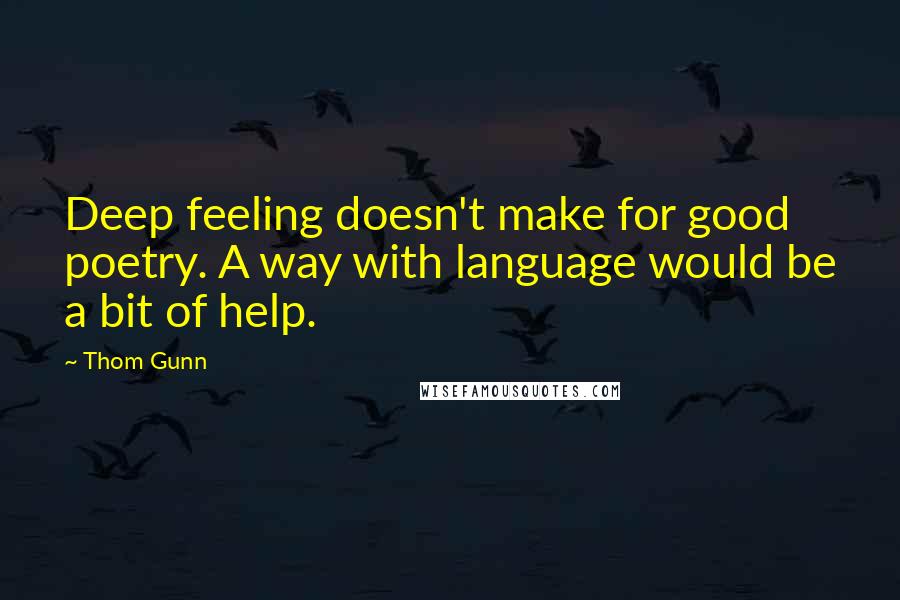 Deep feeling doesn't make for good poetry. A way with language would be a bit of help.

~ Thom Gunn

WISEFAMOUSQUOTES.COM